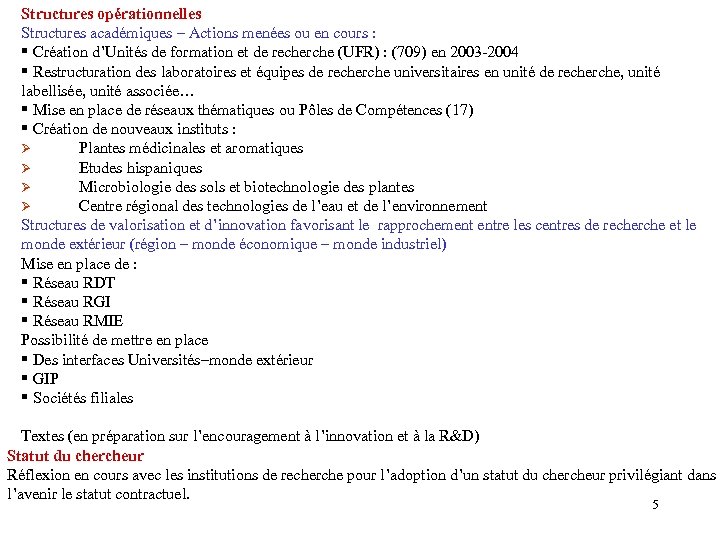 Structures opérationnelles
Structures académiques – Actions menées ou en cours :
▪ Création d'Unités de formation et de recherche (UFR) : (709) en 2003-2004
▪ Restructuration des laboratoires et équipes de recherche universitaires en unité de recherche, unité labellisée, unité associée…
▪ Mise en place de réseaux thématiques ou Pôles de Compétences (17)
▪ Création de nouveaux instituts :
➢ Plantes médicinales et aromatiques
➢ Etudes hispaniques
➢ Microbiologie des sols et biotechnologie des plantes
➢ Centre régional des technologies de l'eau et de l'environnement
Structures de valorisation et d'innovation favorisant le rapprochement entre les centres de recherche et le monde extérieur (région – monde économique – monde industriel)
Mise en place de :
▪ Réseau RDT
▪ Réseau RGI
▪ Réseau RMIE
Possibilité de mettre en place
▪ Des interfaces Universités–monde extérieur
▪ GIP
▪ Sociétés filiales

Textes (en préparation sur l'encouragement à l'innovation et à la R&D)
Statut du chercheur
Réflexion en cours avec les institutions de recherche pour l'adoption d'un statut du chercheur privilégiant dans l'avenir le statut contractuel.
5